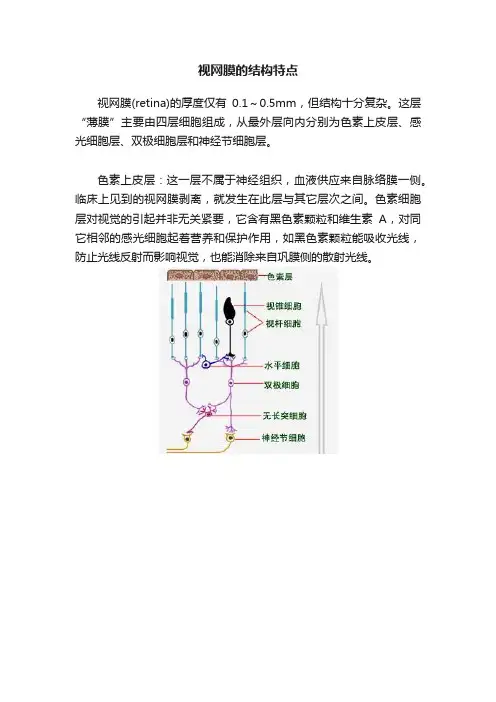 视网膜的结构特点

视网膜(retina)的厚度仅有 0.1～0.5mm，但结构十分复杂。这层“薄膜”主要由四层细胞组成，从最外层向内分别为色素上皮层、感光细胞层、双极细胞层和神经节细胞层。

色素上皮层：这一层不属于神经组织，血液供应来自脉络膜一侧。临床上见到的视网膜剥离，就发生在此层与其它层次之间。色素细胞层对视觉的引起并非无关紧要，它含有黑色素颗粒和维生素 A，对同它相邻的感光细胞起着营养和保护作用，如黑色素颗粒能吸收光线，防止光线反射而影响视觉，也能消除来自巩膜侧的散射光线。

色素层
视锥细胞
视杆细胞
水平细胞
双极细胞
无长突细胞
神经节细胞